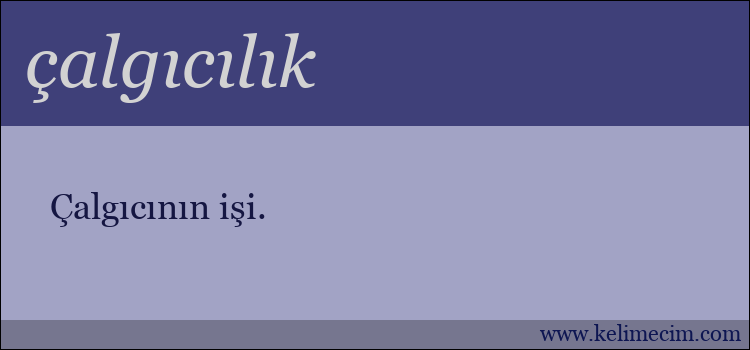 çalgıcılık

Çalgıcının işi.

www.kelimecim.com